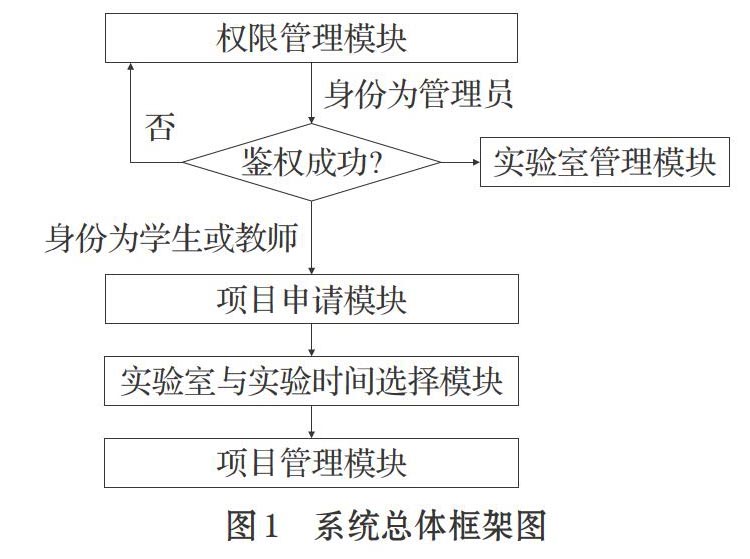 权限管理模块

身份为管理员

否

鉴权成功?

实验室管理模块

身份为学生或教师

项目申请模块

实验室与实验时间选择模块

项目管理模块

图1 系统总体框架图